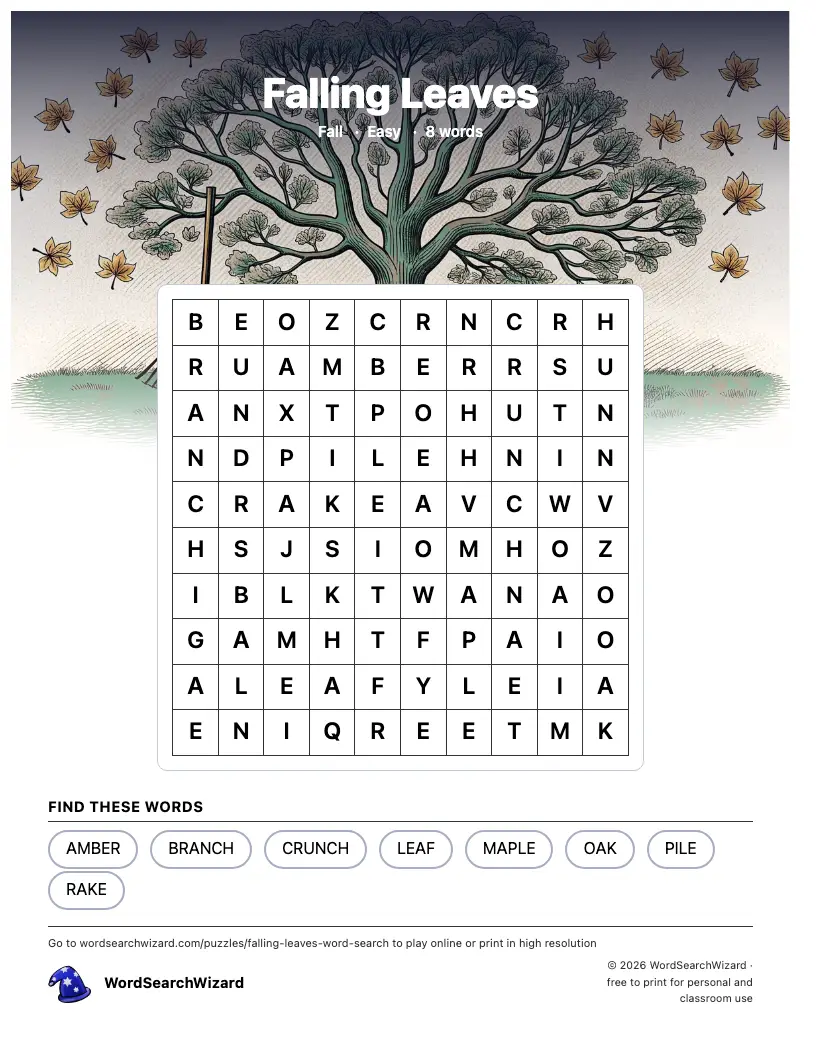 Falling Leaves

Fall · Easy · 8 words

| B | E | O | Z | C | R | N | C | R | H |
|---|---|---|---|---|---|---|---|---|---|
| R | U | A | M | B | E | R | R | S | U |
| A | N | X | T | P | O | H | U | T | N |
| N | D | P | I | L | E | H | N | I | N |
| C | R | A | K | E | A | V | C | W | V |
| H | S | J | S | I | O | M | H | O | Z |
| I | B | L | K | T | W | A | N | A | O |
| G | A | M | H | T | F | P | A | I | O |
| A | L | E | A | F | Y | L | E | I | A |
| E | N | I | Q | R | E | E | T | M | K |

FIND THESE WORDS

AMBER BRANCH CRUNCH LEAF MAPLE OAK PILE RAKE

Go to wordsearchwizard.com/puzzles/falling-leaves-word-search to play online or print in high resolution

WordSearchWizard

© 2026 WordSearchWizard · free to print for personal and classroom use